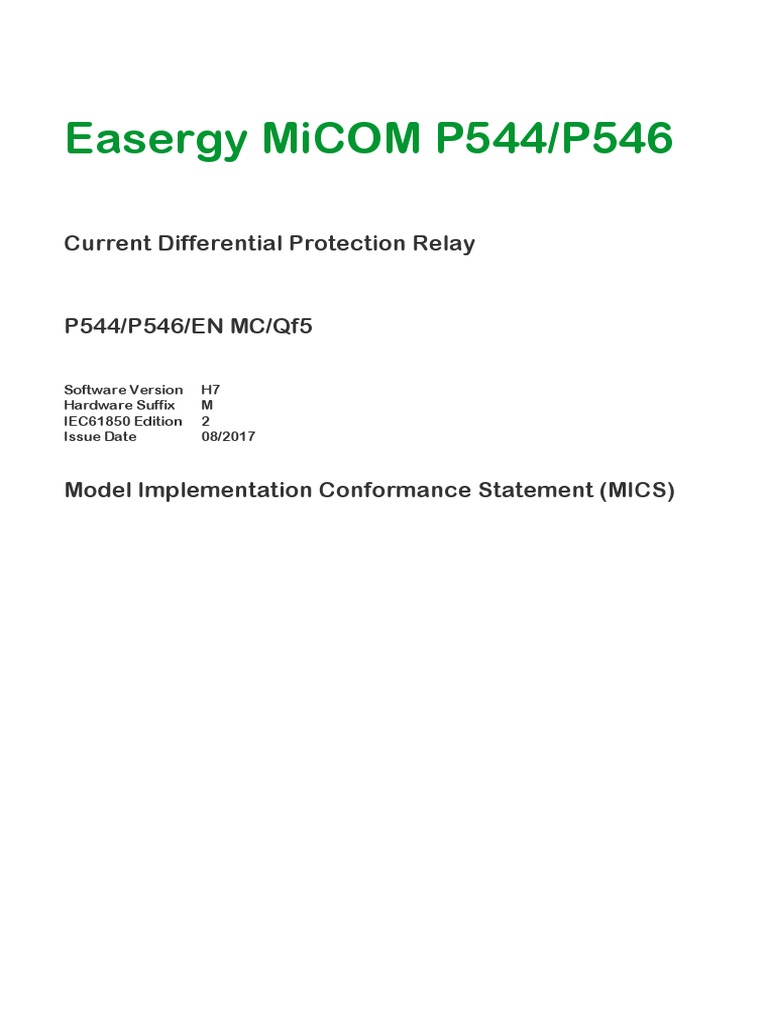 Easergy MiCOM P544/P546

Current Differential Protection Relay

P544/P546/EN MC/Qf5

| Software Version | H7 |
|---|---|
| Hardware Suffix | M |
| IEC61850 Edition | 2 |
| Issue Date | 08/2017 |

Model Implementation Conformance Statement (MICS)